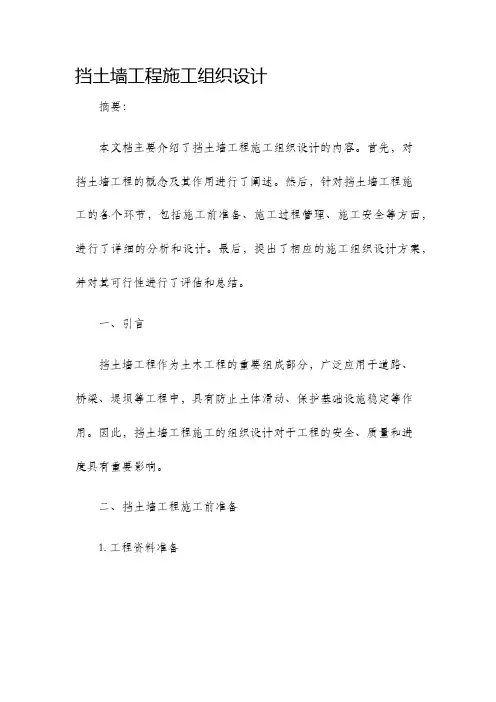 挡土墙工程施工组织设计

摘要：

本文档主要介绍了挡土墙工程施工组织设计的内容。首先，对挡土墙工程的概念及其作用进行了阐述。然后，针对挡土墙工程施工的各个环节，包括施工前准备、施工过程管理、施工安全等方面，进行了详细的分析和设计。最后，提出了相应的施工组织设计方案，并对其可行性进行了评估和总结。

一、引言

挡土墙工程作为土木工程的重要组成部分，广泛应用于道路、桥梁、堤坝等工程中，具有防止土体滑动、保护基础设施稳定等作用。因此，挡土墙工程施工的组织设计对于工程的安全、质量和进度具有重要影响。

二、挡土墙工程施工前准备

1. 工程资料准备